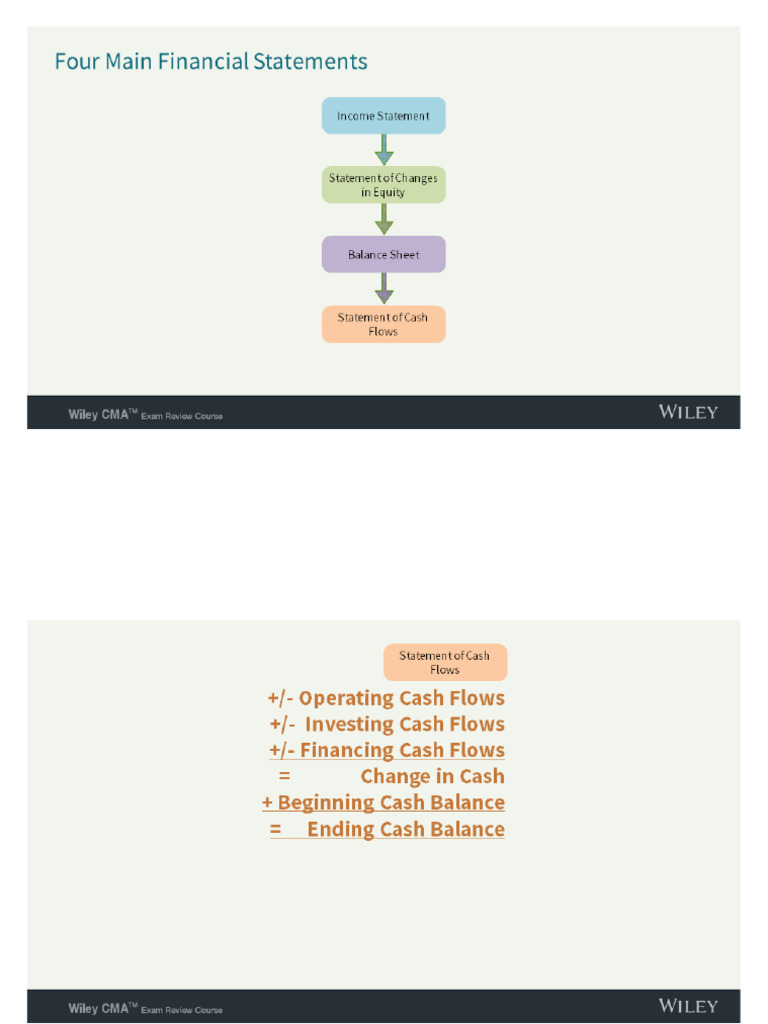 Four Main Financial Statements

Income Statement

Statement of Changes in Equity

Balance Sheet

Statement of Cash Flows

Wiley CMA™ Exam Review Course

WILEY

Statement of Cash Flows

+/- Operating Cash Flows
+/- Investing Cash Flows
+/- Financing Cash Flows
= Change in Cash
+ Beginning Cash Balance
= Ending Cash Balance

Wiley CMA™ Exam Review Course

WILEY